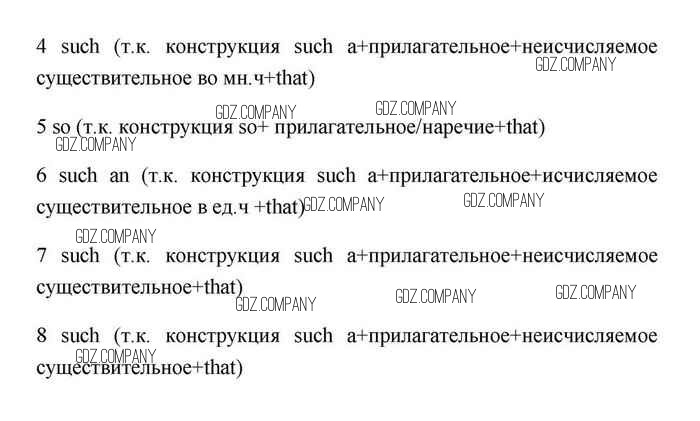 4 such (т.к. конструкция such a+прилагательное+неисчисляемое существительное во мн.ч+that)

5 so (т.к. конструкция so+ прилагательное/наречие+that)

6 such an (т.к. конструкция such a+прилагательное+исчисляемое существительное в ед.ч +that)

7 such (т.к. конструкция such a+прилагательное+неисчисляемое существительное+that)

8 such (т.к. конструкция such a+прилагательное+неисчисляемое существительное+that)

GDZ.COMPANY